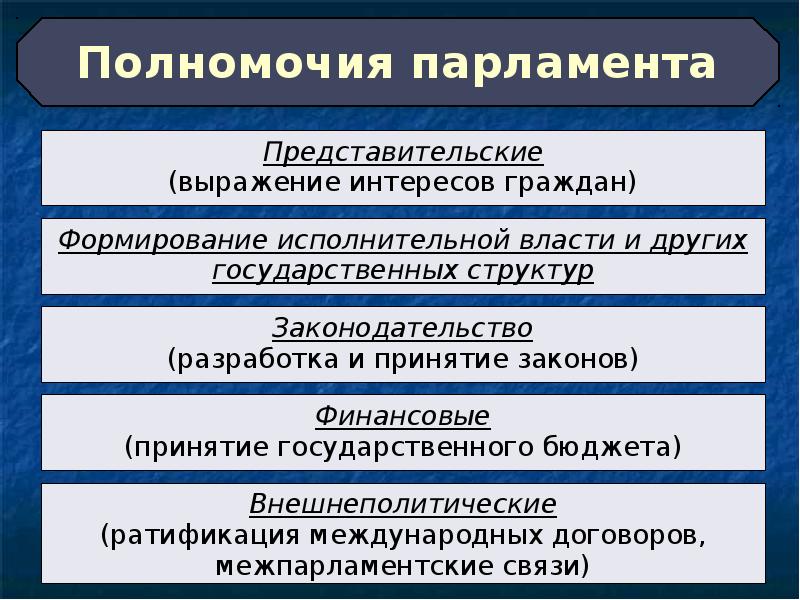 Полномочия парламента

Представительские
(выражение интересов граждан)

Формирование исполнительной власти и других государственных структур

Законодательство
(разработка и принятие законов)

Финансовые
(принятие государственного бюджета)

Внешнеполитические
(ратификация международных договоров, межпарламентские связи)